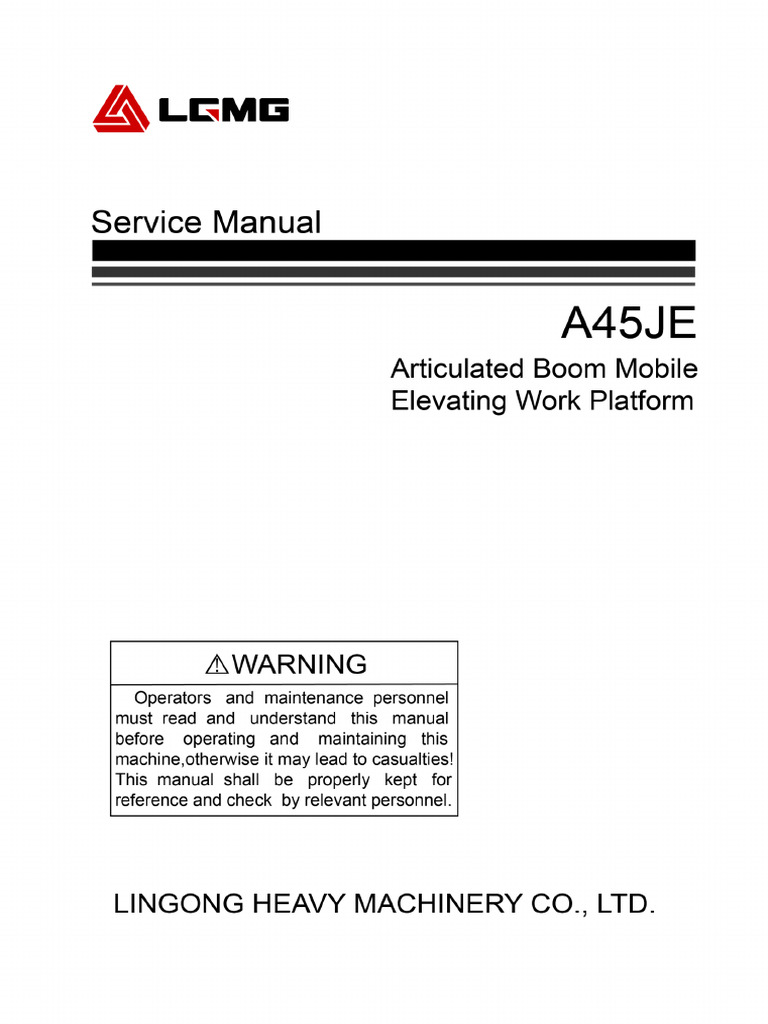 LGMG

Service Manual

A45JE

Articulated Boom Mobile Elevating Work Platform

⚠WARNING

Operators and maintenance personnel must read and understand this manual before operating and maintaining this machine,otherwise it may lead to casualties! This manual shall be properly kept for reference and check by relevant personnel.

LINGONG HEAVY MACHINERY CO., LTD.